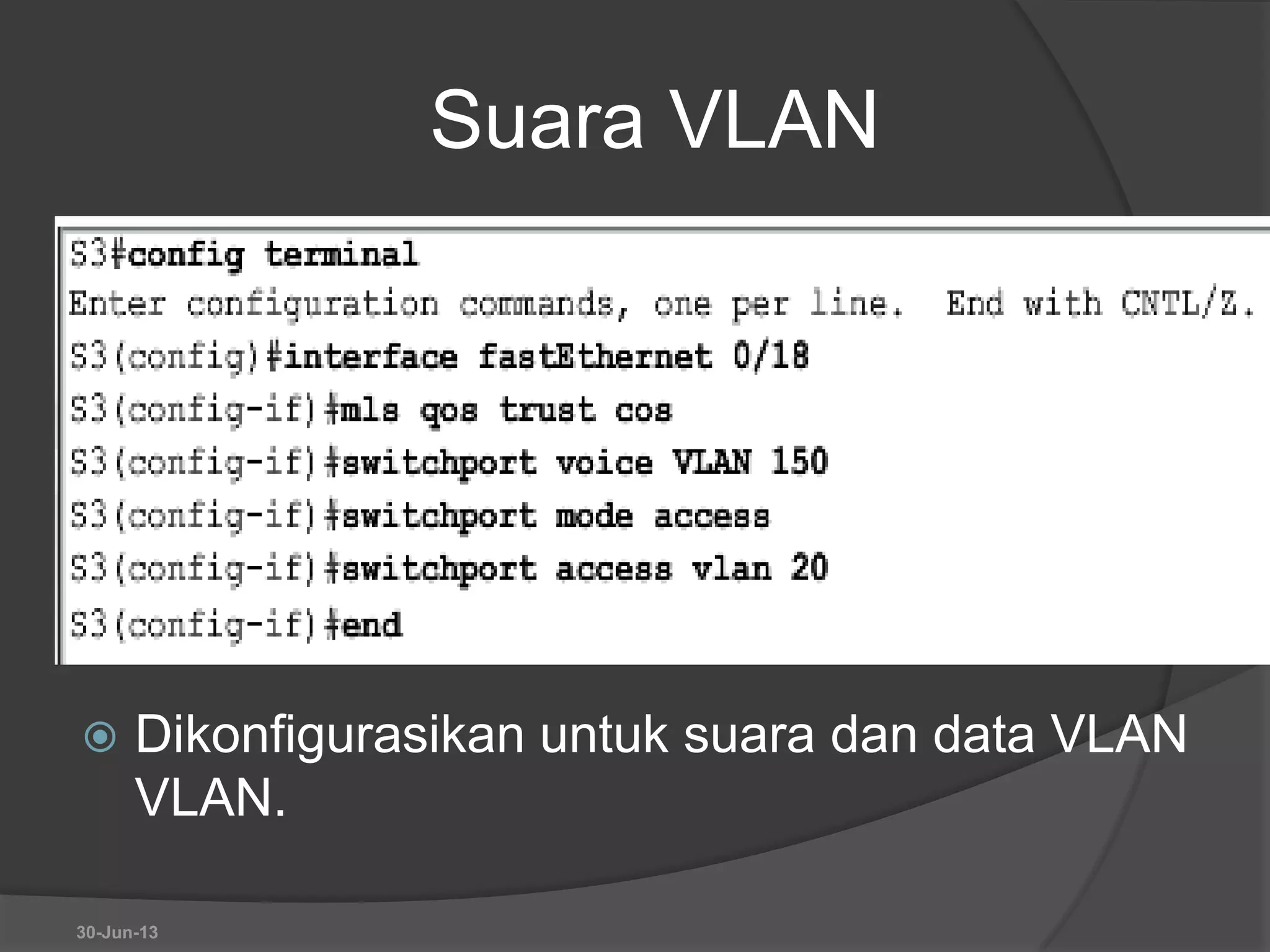 Suara VLAN

S3#config terminal
Enter configuration commands, one per line.  End with CNTL/Z.
S3(config)#interface fastEthernet 0/18
S3(config-if)#mls qos trust cos
S3(config-if)#switchport voice VLAN 150
S3(config-if)#switchport mode access
S3(config-if)#switchport access vlan 20
S3(config-if)#end

Dikonfigurasikan untuk suara dan data VLAN VLAN.

30-Jun-13